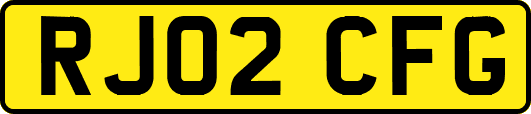 RJ02 CFG